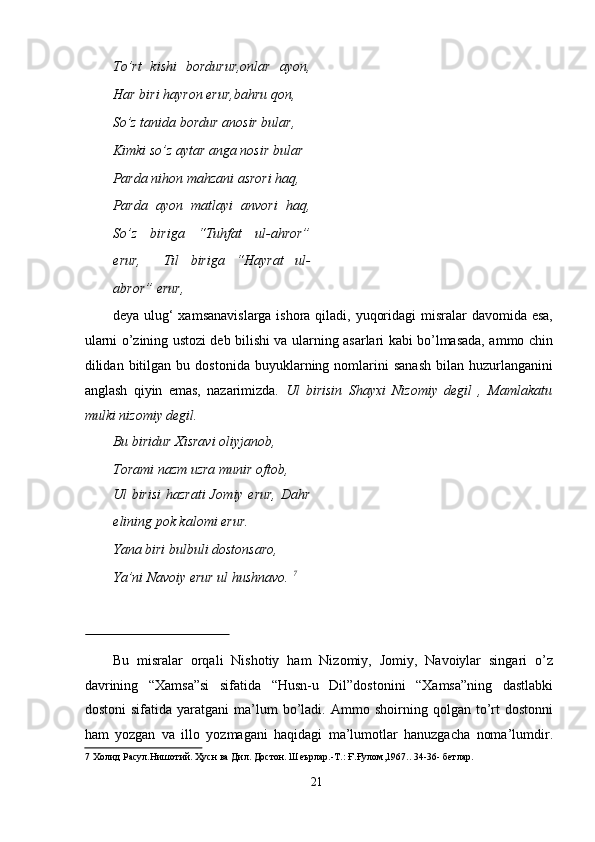 To’rt  kishi  bordurur,onlar  ayon,

Har biri hayron erur,bahru qon,

So’z tanida bordur anosir bular,

Kimki so’z aytar anga nosir bular

Parda nihon mahzani asrori haq,

Parda  ayon  matlayi  anvori  haq,

So’z   biriga   “Tuhfat   ul-ahror”   erur,     Til   biriga   “Hayrat   ul-abror”  erur,

deya ulug‘ xamsanavislarga ishora qiladi, yuqoridagi misralar davomida esa, ularni o’zining ustozi deb bilishi va ularning asarlari kabi bo’lmasada, ammo chin dilidan bitilgan bu dostonida buyuklarning nomlarini sanash bilan huzurlanganini anglash qiyin emas, nazarimizda. Ul birisin Shayxi Nizomiy degil , Mamlakatu mulki nizomiy degil.

Bu biridur Xisravi oliyjanob,

Torami nazm uzra munir oftob,

Ul birisi hazrati Jomiy erur, Dahr elining pok kalomi erur.

Yana biri bulbuli dostonsaro,

Ya’ni Navoiy erur ul hushnavo. $^7$

Bu  misralar  orqali  Nishotiy  ham  Nizomiy,  Jomiy,  Navoiylar  singari  o’z davrining  “Xamsa”si  sifatida  “Husn-u  Dil”dostonini  “Xamsa”ning  dastlabki dostoni sifatida yaratgani ma’lum bo’ladi. Ammo shoirning qolgan to’rt dostonni ham  yozgan  va  illo  yozmagani  haqidagi  ma’lumotlar  hanuzgacha  noma’lumdir.

7 Холид Расул.Нишотий. Хусн ва Дил. Достон. Шеърлар.-Т.: Ғ.Ғулом,1967.. 34-36- бетлар.

21